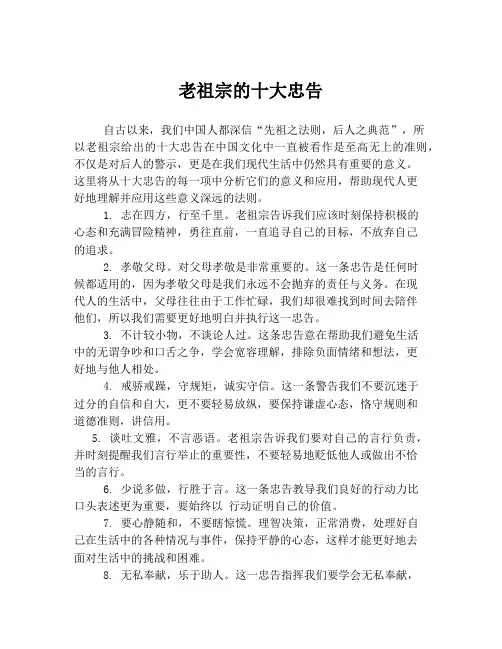 老祖宗的十大忠告

自古以来，我们中国人都深信“先祖之法则，后人之典范”，所以老祖宗给出的十大忠告在中国文化中一直被看作是至高无上的准则，不仅是对后人的警示，更是在我们现代生活中仍然具有重要的意义。这里将从十大忠告的每一项中分析它们的意义和应用，帮助现代人更好地理解并应用这些意义深远的法则。

1. 志在四方，行至千里。老祖宗告诉我们应该时刻保持积极的心态和充满冒险精神，勇往直前，一直追寻自己的目标，不放弃自己的追求。

2. 孝敬父母。对父母孝敬是非常重要的。这一条忠告是任何时候都适用的，因为孝敬父母是我们永远不会抛弃的责任与义务。在现代人的生活中，父母往往由于工作忙碌，我们却很难找到时间去陪伴他们，所以我们需要更好地明白并执行这一忠告。

3. 不计较小物，不谈论人过。这条忠告意在帮助我们避免生活中的无谓争吵和口舌之争，学会宽容理解，排除负面情绪和想法，更好地与他人相处。

4. 戒骄戒躁，守规矩，诚实守信。这一条警告我们不要沉迷于过分的自信和自大，更不要轻易放纵，要保持谦虚心态，恪守规则和道德准则，讲信用。

5. 谈吐文雅，不言恶语。老祖宗告诉我们要对自己的言行负责，并时刻提醒我们言行举止的重要性，不要轻易地贬低他人或做出不恰当的言行。

6. 少说多做，行胜于言。这一条忠告教导我们良好的行动力比口头表述更为重要，要始终以 行动证明自己的价值。

7. 要心静随和，不要瞎惊慌。理智决策，正常消费，处理好自己在生活中的各种情况与事件，保持平静的心态，这样才能更好地去面对生活中的挑战和困难。

8. 无私奉献，乐于助人。这一忠告指挥我们要学会无私奉献，